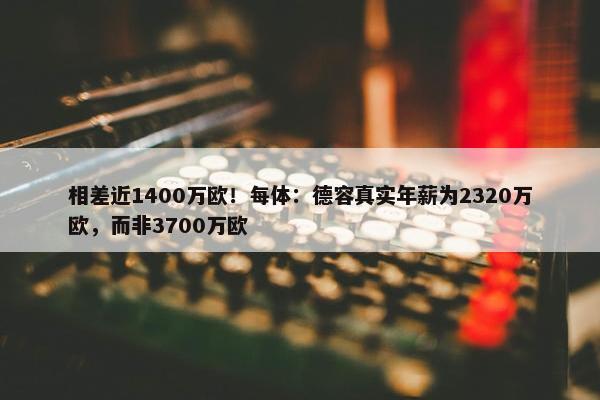 相差近1400万欧！每体：德容真实年薪为2320万欧，而非3700万欧